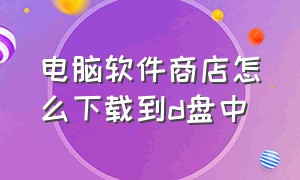 电脑软件商店怎么下载到d盘中